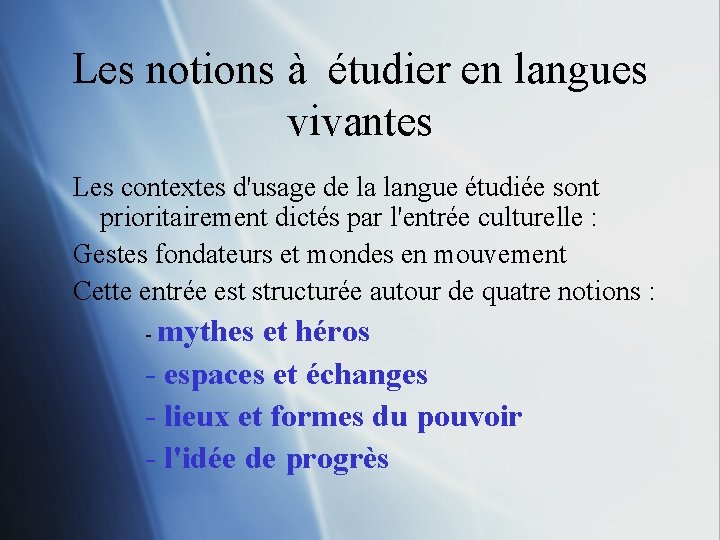 Les notions à étudier en langues vivantes

Les contextes d'usage de la langue étudiée sont prioritairement dictés par l'entrée culturelle :

Gestes fondateurs et mondes en mouvement

Cette entrée est structurée autour de quatre notions :

- mythes et héros

- espaces et échanges

- lieux et formes du pouvoir

- l'idée de progrès